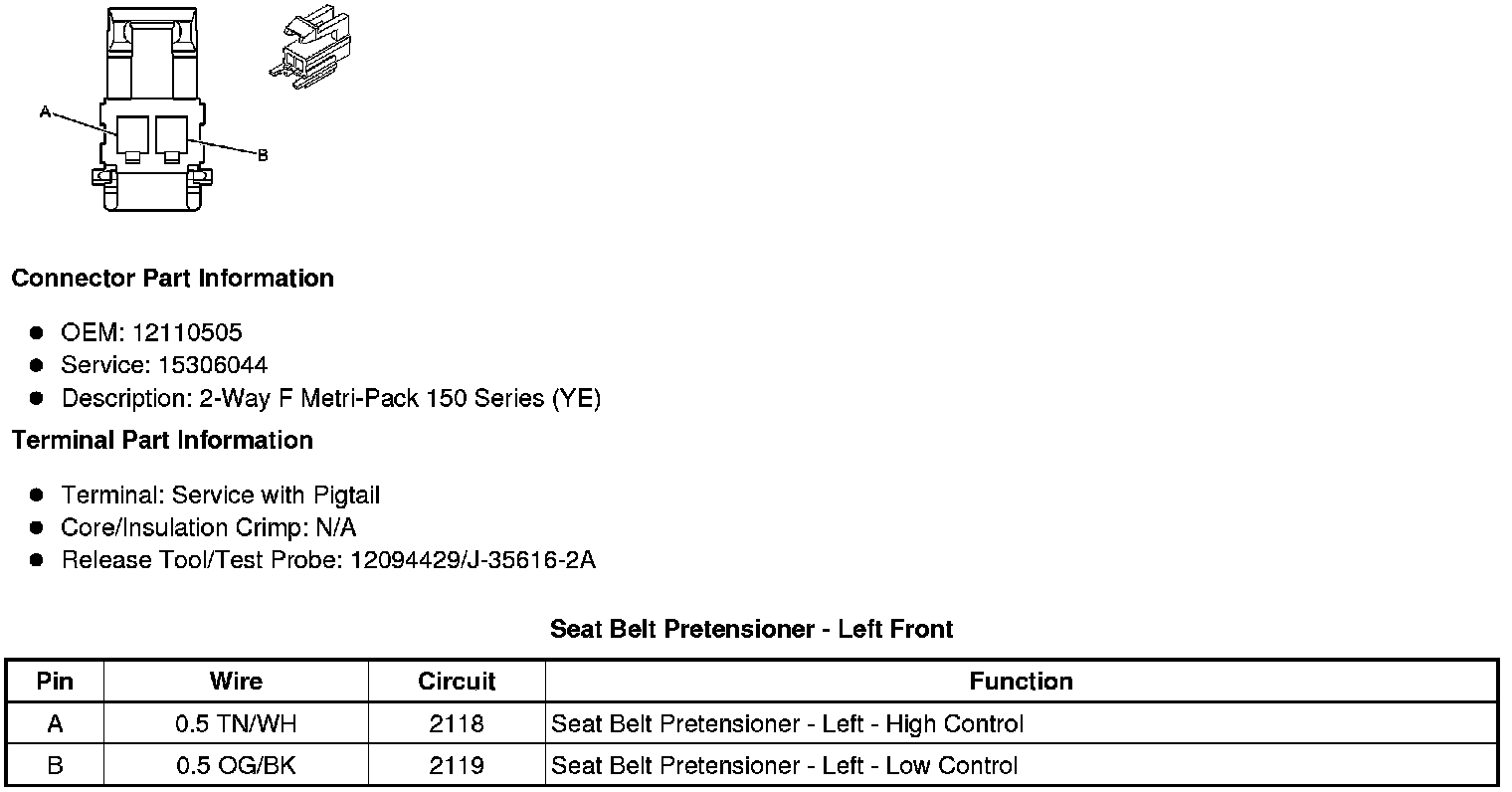 A

B

Connector Part Information

- OEM: 12110505
- Service: 15306044
- Description: 2-Way F Metri-Pack 150 Series (YE)

Terminal Part Information

- Terminal: Service with Pigtail
- Core/Insulation Crimp: N/A
- Release Tool/Test Probe: 12094429/J-35616-2A

Seat Belt Pretensioner - Left Front

| Pin | Wire | Circuit | Function |
|---|---|---|---|
| A | 0.5 TN/WH | 2118 | Seat Belt Pretensioner - Left - High Control |
| B | 0.5 OG/BK | 2119 | Seat Belt Pretensioner - Left - Low Control |